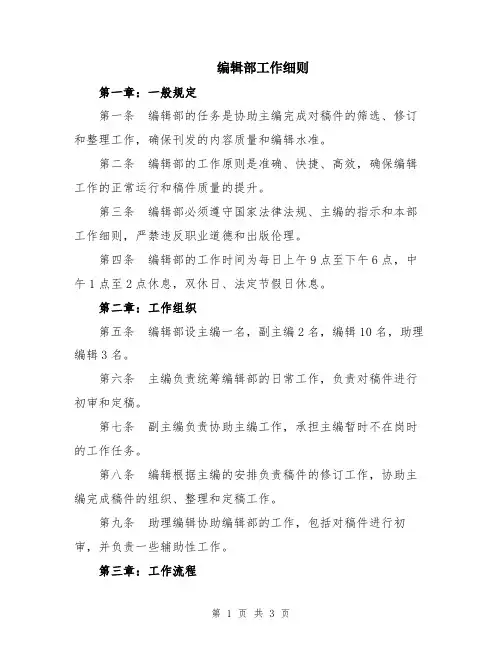 编辑部工作细则

第一章：一般规定

第一条　编辑部的任务是协助主编完成对稿件的筛选、修订和整理工作，确保刊发的内容质量和编辑水准。

第二条　编辑部的工作原则是准确、快捷、高效，确保编辑工作的正常运行和稿件质量的提升。

第三条　编辑部必须遵守国家法律法规、主编的指示和本部工作细则，严禁违反职业道德和出版伦理。

第四条　编辑部的工作时间为每日上午9点至下午6点，中午1点至2点休息，双休日、法定节假日休息。

第二章：工作组织

第五条　编辑部设主编一名，副主编2名，编辑10名，助理编辑3名。

第六条　主编负责统筹编辑部的日常工作，负责对稿件进行初审和定稿。

第七条　副主编负责协助主编工作，承担主编暂时不在岗时的工作任务。

第八条　编辑根据主编的安排负责稿件的修订工作，协助主编完成稿件的组织、整理和定稿工作。

第九条　助理编辑协助编辑部的工作，包括对稿件进行初审，并负责一些辅助性工作。

第三章：工作流程

第 1 页 共 3 页